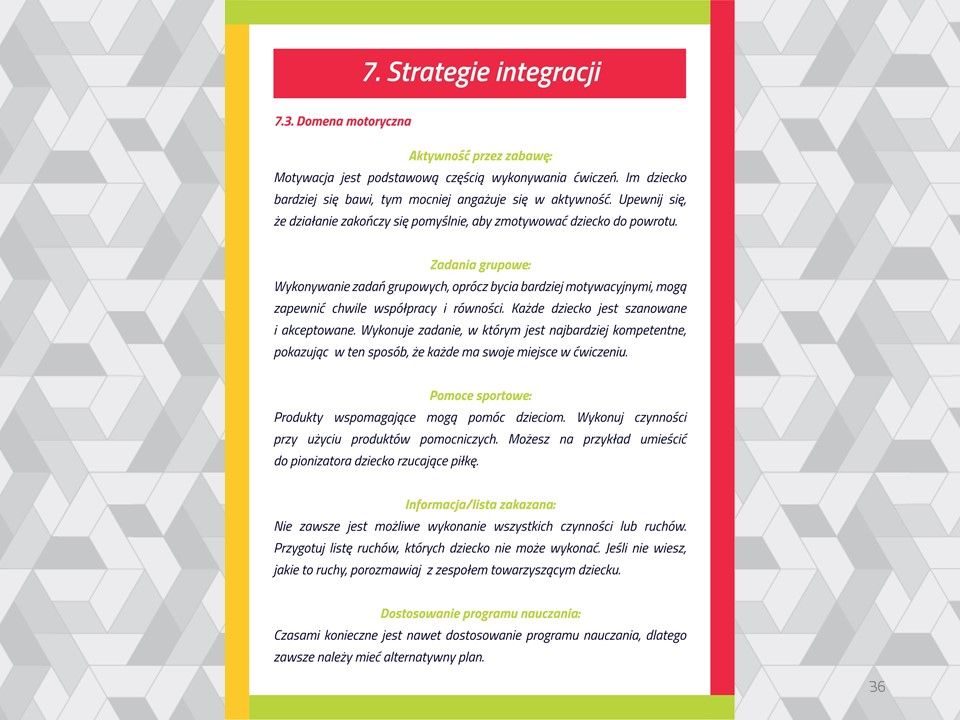 7. Strategie integracji

7.3. Domena motoryczna

Aktywność przez zabawę:
Motywacja jest podstawową częścią wykonywania ćwiczeń. Im dziecko bardziej się bawi, tym mocniej angażuje się w aktywność. Upewnij się, że działanie zakończy się pomyślnie, aby zmotywować dziecko do powrotu.

Zadania grupowe:
Wykonywanie zadań grupowych, oprócz bycia bardziej motywacyjnymi, mogą zapewnić chwile współpracy i równości. Każde dziecko jest szanowane i akceptowane. Wykonuje zadanie, w którym jest najbardziej kompetentne, pokazując w ten sposób, że każde ma swoje miejsce w ćwiczeniu.

Pomoce sportowe:
Produkty wspomagające mogą pomóc dzieciom. Wykonuj czynności przy użyciu produktów pomocniczych. Możesz na przykład umieścić do pionizatora dziecko rzucające piłkę.

Informacja/lista zakazana:
Nie zawsze jest możliwe wykonanie wszystkich czynności lub ruchów. Przygotuj listę ruchów, których dziecko nie może wykonać. Jeśli nie wiesz, jakie to ruchy, porozmawiaj z zespołem towarzyszącym dziecku.

Dostosowanie programu nauczania:
Czasami konieczne jest nawet dostosowanie programu nauczania, dlatego zawsze należy mieć alternatywny plan.

36